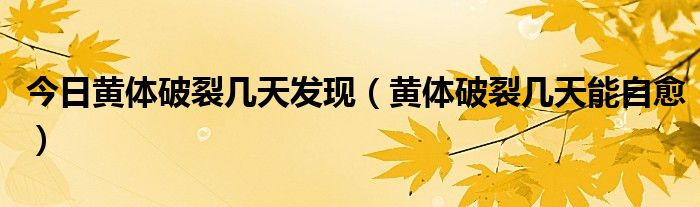 今日黄体破裂几天发现（黄体破裂几天能自愈）